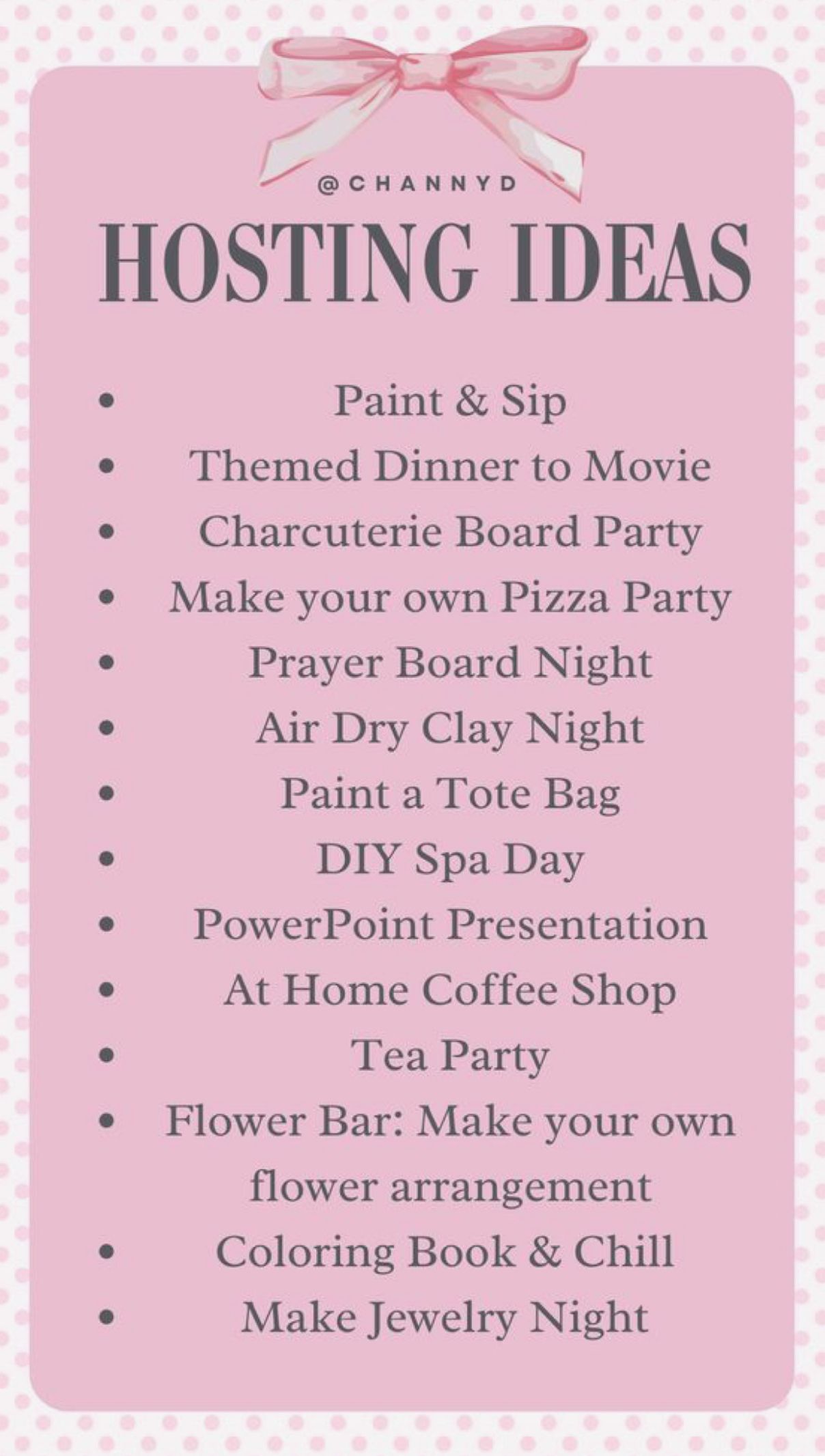 @CHANNYD

HOSTING IDEAS

• Paint & Sip
• Themed Dinner to Movie
• Charcuterie Board Party
• Make your own Pizza Party
• Prayer Board Night
• Air Dry Clay Night
• Paint a Tote Bag
• DIY Spa Day
• PowerPoint Presentation
• At Home Coffee Shop
• Tea Party
• Flower Bar: Make your own flower arrangement
• Coloring Book & Chill
• Make Jewelry Night